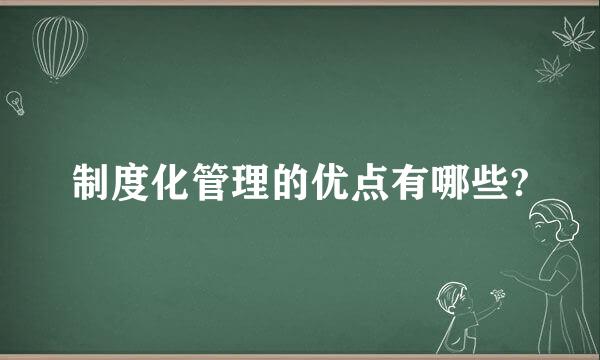 制度化管理的优点有哪些?